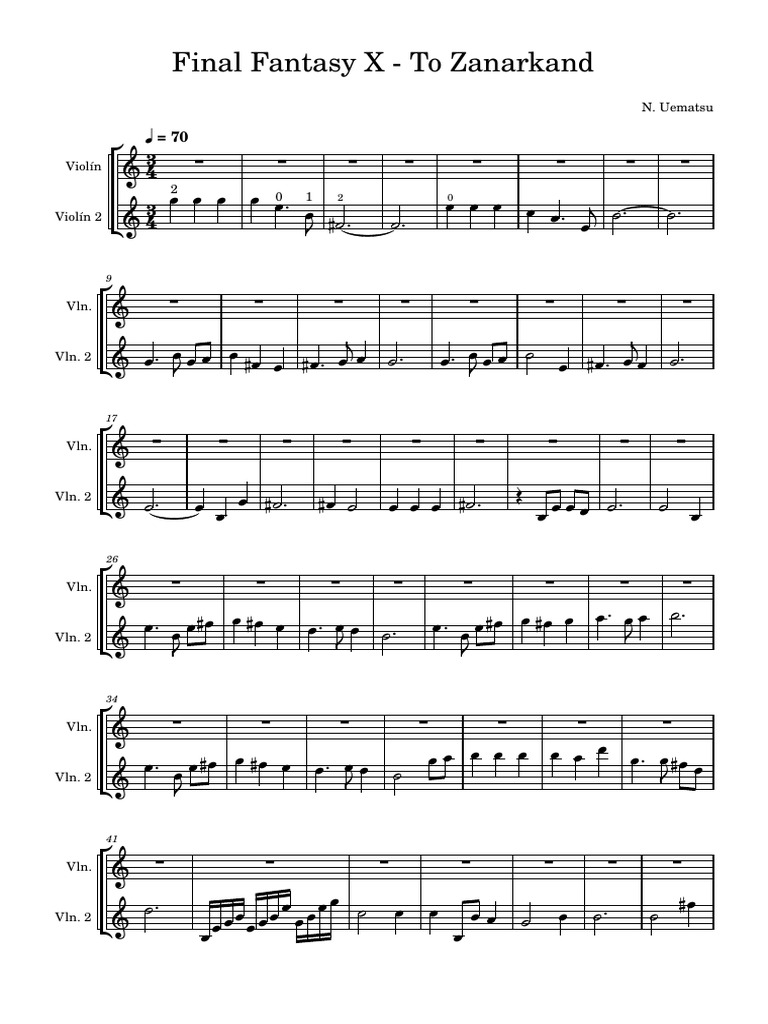 Final Fantasy X - To Zanarkand

N. Uematsu

♩ = 70

Violín

Violín 2

2

0

1

2

0

9

Vln.

Vln. 2

17

Vln.

Vln. 2

26

Vln.

Vln. 2

34

Vln.

Vln. 2

41

Vln.

Vln. 2